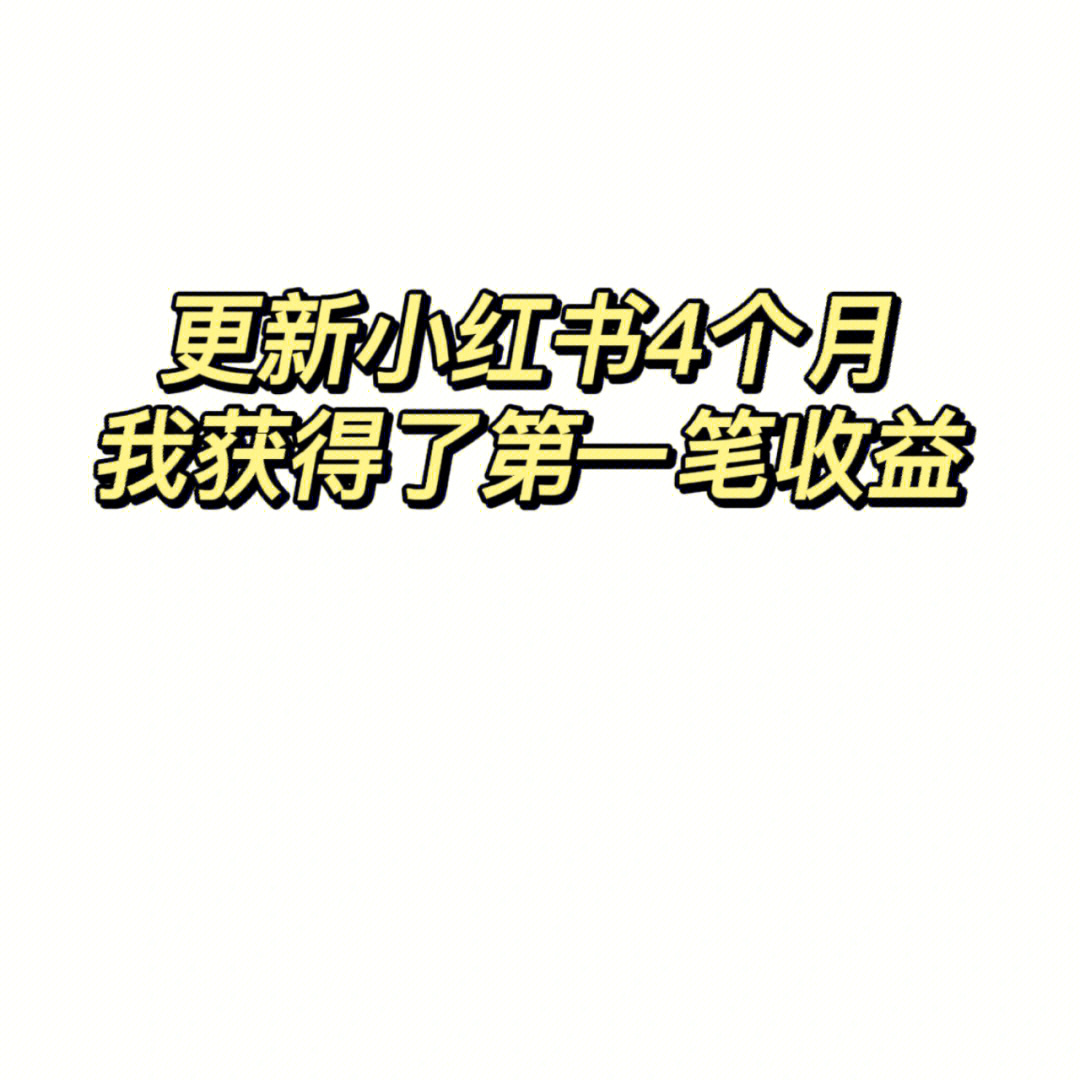 更新小红书4个月
我获得了第一笔收益